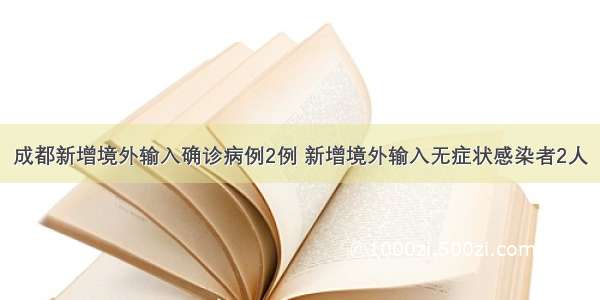 成都新增境外输入确诊病例2例 新增境外输入无症状感染者2人

@1000zi.500zi.com